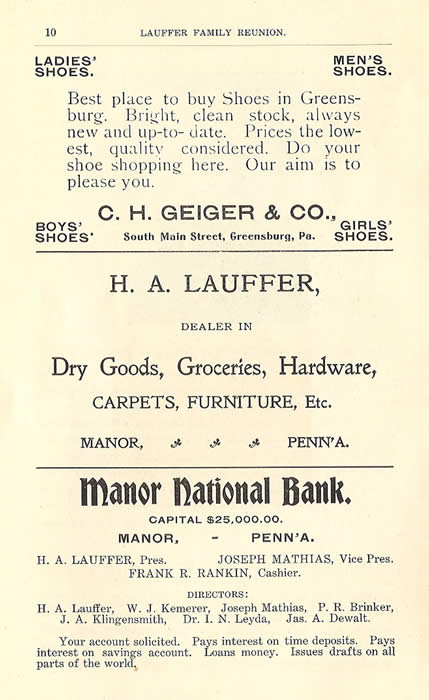 10 LAUFFER FAMILY REUNION.

LADIES' SHOES.

MEN'S SHOES.

Best place to buy Shoes in Greensburg. Bright, clean stock, always new and up-to-date. Prices the lowest, quality considered. Do your shoe shopping here. Our aim is to please you.

BOYS' SHOES'

C. H. GEIGER & CO.,

South Main Street, Greensburg, Pa.

GIRLS' SHOES.

H. A. LAUFFER,

DEALER IN

Dry Goods, Groceries, Hardware,

CARPETS, FURNITURE, Etc.

MANOR, PENN'A.

Manor National Bank.

CAPITAL $25,000.00.

MANOR, - PENN'A.

H. A. LAUFFER, Pres. JOSEPH MATHIAS, Vice Pres.
FRANK R. RANKIN, Cashier.

DIRECTORS:
H. A. Lauffer, W. J. Kemerer, Joseph Mathias, P. R. Brinker, J. A. Klingensmith, Dr. I. N. Leyda, Jas. A. Dewalt.

Your account solicited. Pays interest on time deposits. Pays interest on savings account. Loans money. Issues drafts on all parts of the world.